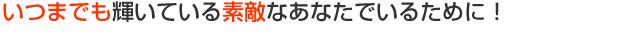 いつまでも輝いている素敵なあなたでいるために！